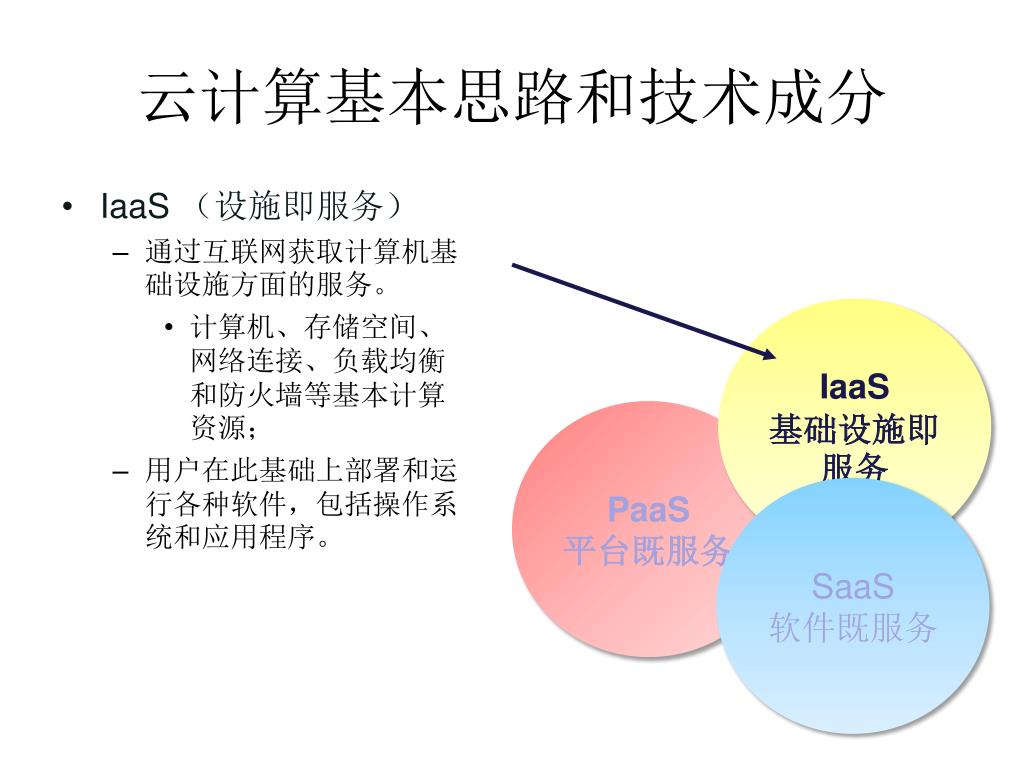 云计算基本思路和技术成分

• IaaS （设施即服务）
– 通过互联网获取计算机基础设施方面的服务。
• 计算机、存储空间、网络连接、负载均衡和防火墙等基本计算资源；
– 用户在此基础上部署和运行各种软件，包括操作系统和应用程序。

IaaS
基础设施即服务

PaaS
平台既服务

SaaS
软件既服务